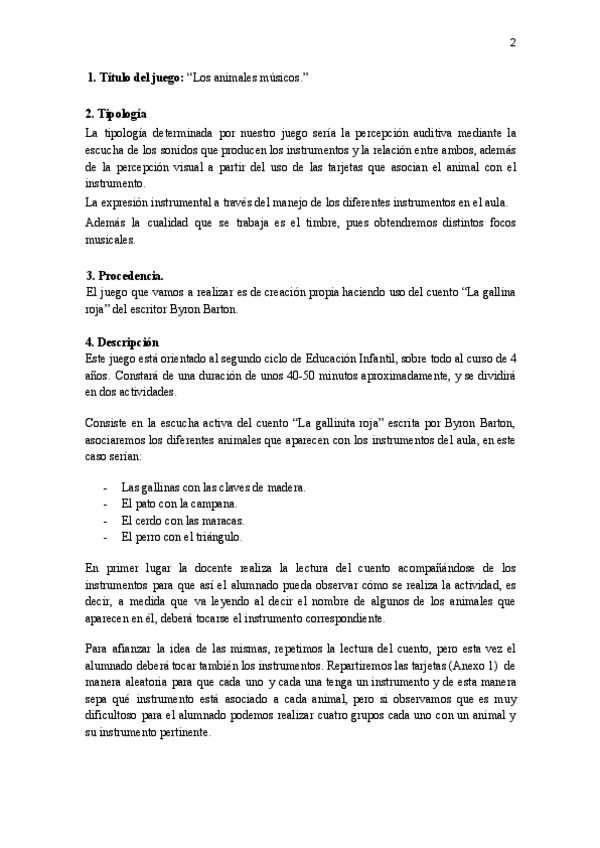 2

1. Título del juego: “Los animales músicos.”

2. Tipología
La tipología determinada por nuestro juego sería la percepción auditiva mediante la escucha de los sonidos que producen los instrumentos y la relación entre ambos, además de la percepción visual a partir del uso de las tarjetas que asocian el animal con el instrumento.
La expresión instrumental a través del manejo de los diferentes instrumentos en el aula.
Además la cualidad que se trabaja es el timbre, pues obtendremos distintos focos musicales.

3. Procedencia.
El juego que vamos a realizar es de creación propia haciendo uso del cuento “La gallina roja” del escritor Byron Barton.

4. Descripción
Este juego está orientado al segundo ciclo de Educación Infantil, sobre todo al curso de 4 años. Constará de una duración de unos 40-50 minutos aproximadamente, y se dividirá en dos actividades.

Consiste en la escucha activa del cuento “La gallinita roja” escrita por Byron Barton, asociaremos los diferentes animales que aparecen con los instrumentos del aula, en este caso serían:

- Las gallinas con las claves de madera.
- El pato con la campana.
- El cerdo con las maracas.
- El perro con el triángulo.

En primer lugar la docente realiza la lectura del cuento acompañándose de los instrumentos para que así el alumnado pueda observar cómo se realiza la actividad, es decir, a medida que va leyendo al decir el nombre de algunos de los animales que aparecen en él, deberá tocarse el instrumento correspondiente.

Para afianzar la idea de las mismas, repetimos la lectura del cuento, pero esta vez el alumnado deberá tocar también los instrumentos. Repartiremos las tarjetas (Anexo 1) de manera aleatoria para que cada uno y cada una tenga un instrumento y de esta manera sepa qué instrumento está asociado a cada animal, pero si observamos que es muy dificultoso para el alumnado podemos realizar cuatro grupos cada uno con un animal y su instrumento pertinente.